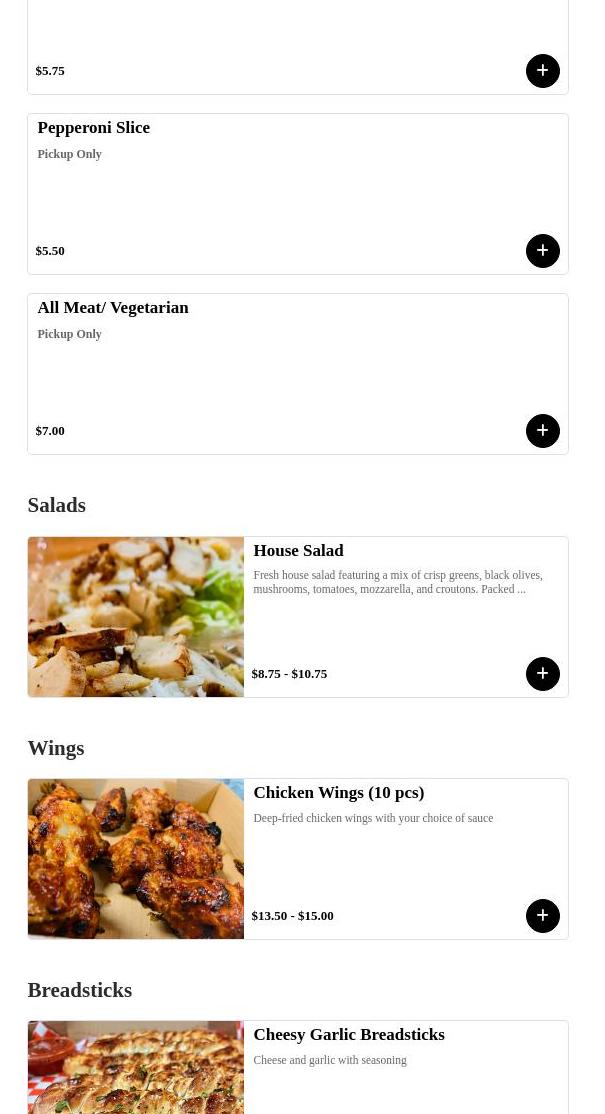 $5.75

+

Pepperoni Slice

Pickup Only

$5.50

+

All Meat/ Vegetarian

Pickup Only

$7.00

+

Salads

House Salad

Fresh house salad featuring a mix of crisp greens, black olives, mushrooms, tomatoes, mozzarella, and croutons. Packed ...

$8.75 - $10.75

+

Wings

Chicken Wings (10 pcs)

Deep-fried chicken wings with your choice of sauce

$13.50 - $15.00

+

Breadsticks

Cheesy Garlic Breadsticks

Cheese and garlic with seasoning